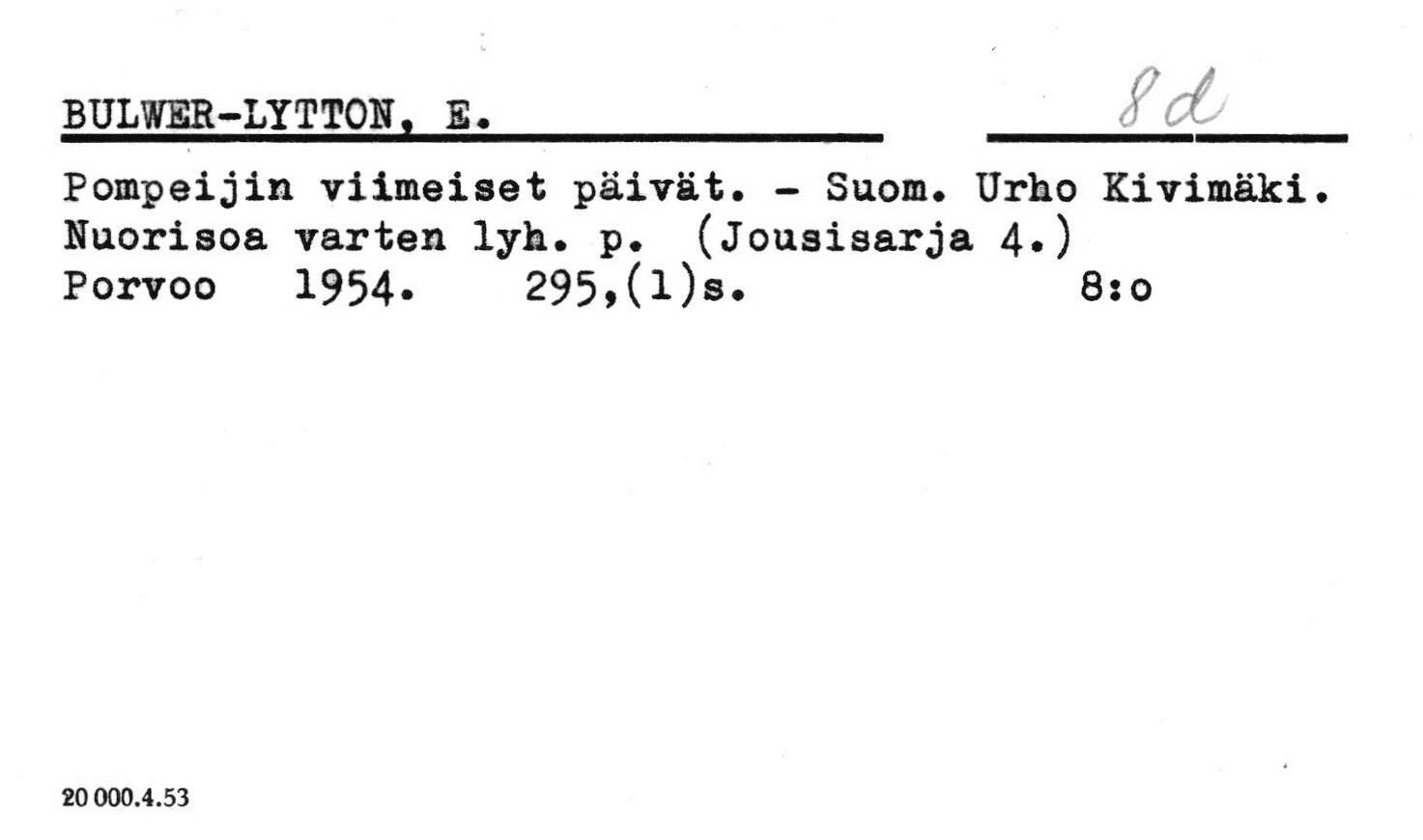 BULWER-LYTTON, E.

8d

Pompeijin viimeiset päivät. - Suom. Urho Kivimäki.
Nuorisoa varten lyh. p. (Jousisarja 4.)
Porvoo 1954. 295,(1)s. 8:o

20 000.4.53